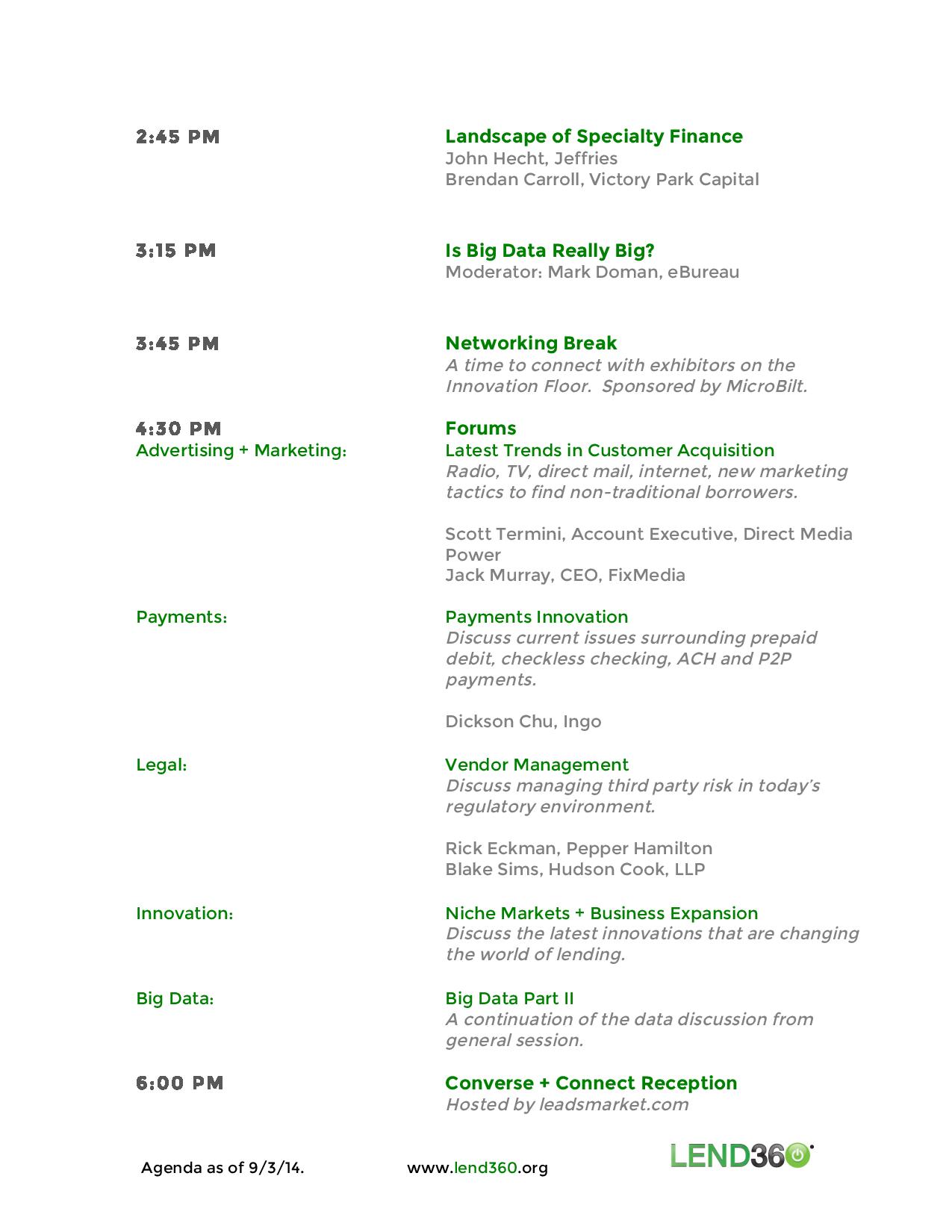 2:45 PM

Landscape of Specialty Finance
John Hecht, Jeffries
Brendan Carroll, Victory Park Capital

3:15 PM

Is Big Data Really Big?
Moderator: Mark Doman, eBureau

3:45 PM

Networking Break
A time to connect with exhibitors on the Innovation Floor. Sponsored by MicroBilt.

4:30 PM

Forums

Advertising + Marketing:

Latest Trends in Customer Acquisition
Radio, TV, direct mail, internet, new marketing tactics to find non-traditional borrowers.

Scott Termini, Account Executive, Direct Media Power
Jack Murray, CEO, FixMedia

Payments:

Payments Innovation
Discuss current issues surrounding prepaid debit, checkless checking, ACH and P2P payments.

Dickson Chu, Ingo

Legal:

Vendor Management
Discuss managing third party risk in today's regulatory environment.

Rick Eckman, Pepper Hamilton
Blake Sims, Hudson Cook, LLP

Innovation:

Niche Markets + Business Expansion
Discuss the latest innovations that are changing the world of lending.

Big Data:

Big Data Part II
A continuation of the data discussion from general session.

6:00 PM

Converse + Connect Reception
Hosted by leadsmarket.com

Agenda as of 9/3/14.

www.lend360.org

LEND360